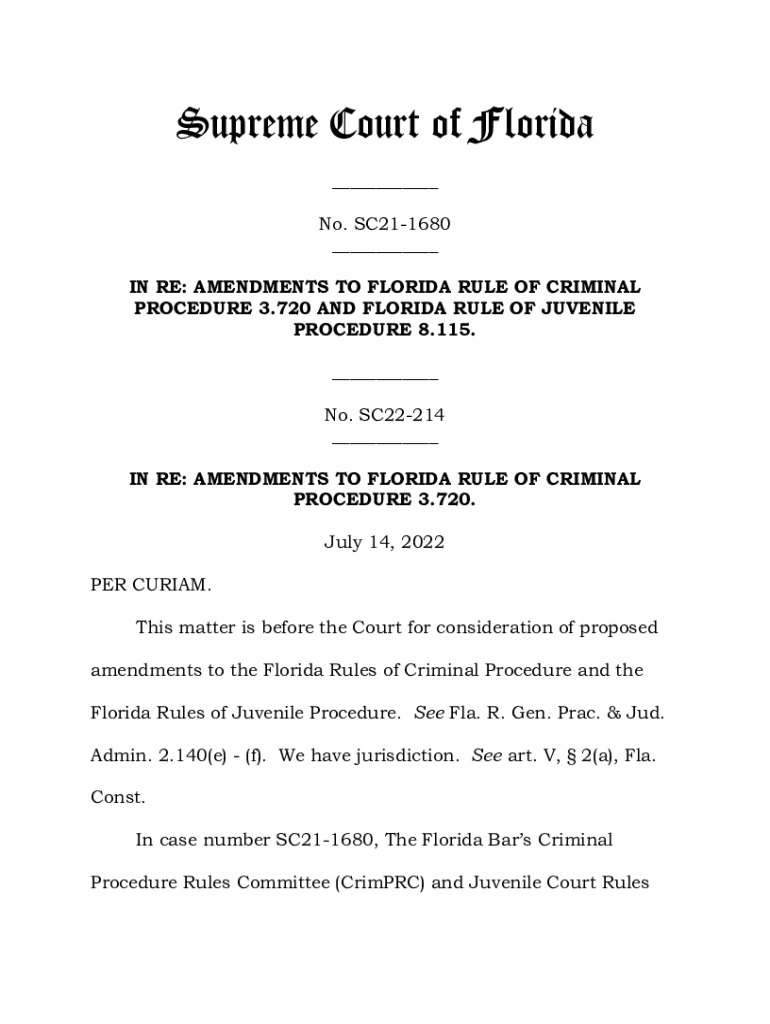 Supreme Court of Florida

____________

No. SC21-1680

____________

IN RE: AMENDMENTS TO FLORIDA RULE OF CRIMINAL PROCEDURE 3.720 AND FLORIDA RULE OF JUVENILE PROCEDURE 8.115.

____________

No. SC22-214

____________

IN RE: AMENDMENTS TO FLORIDA RULE OF CRIMINAL PROCEDURE 3.720.

July 14, 2022

PER CURIAM.

This matter is before the Court for consideration of proposed amendments to the Florida Rules of Criminal Procedure and the Florida Rules of Juvenile Procedure. See Fla. R. Gen. Prac. & Jud. Admin. 2.140(e) - (f). We have jurisdiction. See art. V, § 2(a), Fla. Const.

In case number SC21-1680, The Florida Bar's Criminal Procedure Rules Committee (CrimPRC) and Juvenile Court Rules